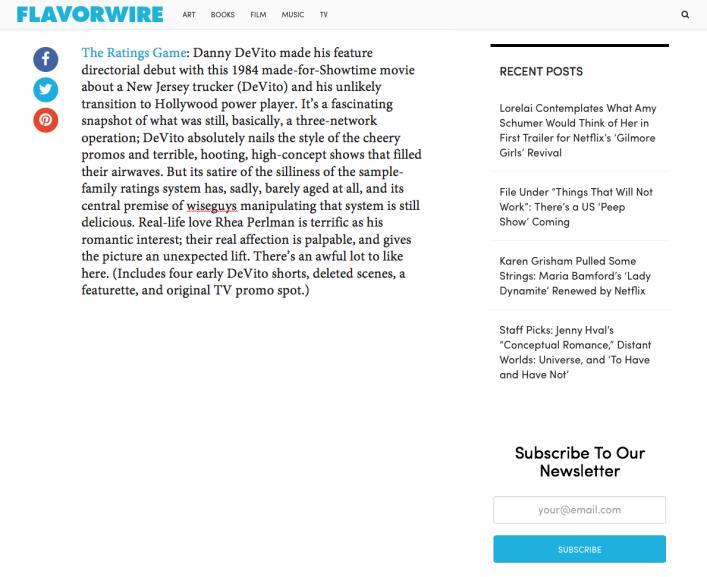 FLAVORWIRE ART BOOKS FILM MUSIC TV

The Ratings Game: Danny DeVito made his feature directorial debut with this 1984 made-for-Showtime movie about a New Jersey trucker (DeVito) and his unlikely transition to Hollywood power player. It's a fascinating snapshot of what was still, basically, a three-network operation; DeVito absolutely nails the style of the cheery promos and terrible, hooting, high-concept shows that filled their airwaves. But its satire of the silliness of the sample-family ratings system has, sadly, barely aged at all, and its central premise of wiseguys manipulating that system is still delicious. Real-life love Rhea Perlman is terrific as his romantic interest; their real affection is palpable, and gives the picture an unexpected lift. There's an awful lot to like here. (Includes four early DeVito shorts, deleted scenes, a featurette, and original TV promo spot.)

RECENT POSTS

Lorelai Contemplates What Amy Schumer Would Think of Her in First Trailer for Netflix's 'Gilmore Girls' Revival

File Under "Things That Will Not Work": There's a US 'Peep Show' Coming

Karen Grisham Pulled Some Strings: Maria Bamford's 'Lady Dynamite' Renewed by Netflix

Staff Picks: Jenny Hval's "Conceptual Romance," Distant Worlds: Universe, and 'To Have and Have Not'

Subscribe To Our Newsletter

your@email.com

SUBSCRIBE